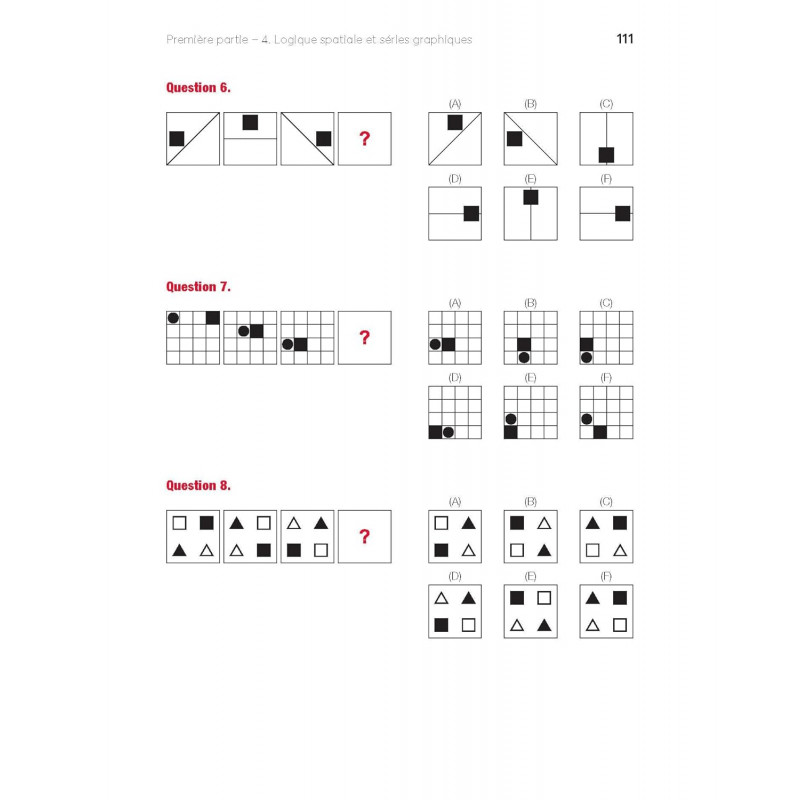 Première partie – 4. Logique spatiale et séries graphiques

111

Question 6.

?

(A) (B) (C)

(D) (E) (F)

Question 7.

?

(A) (B) (C)

(D) (E) (F)

Question 8.

?

(A) (B) (C)

(D) (E) (F)